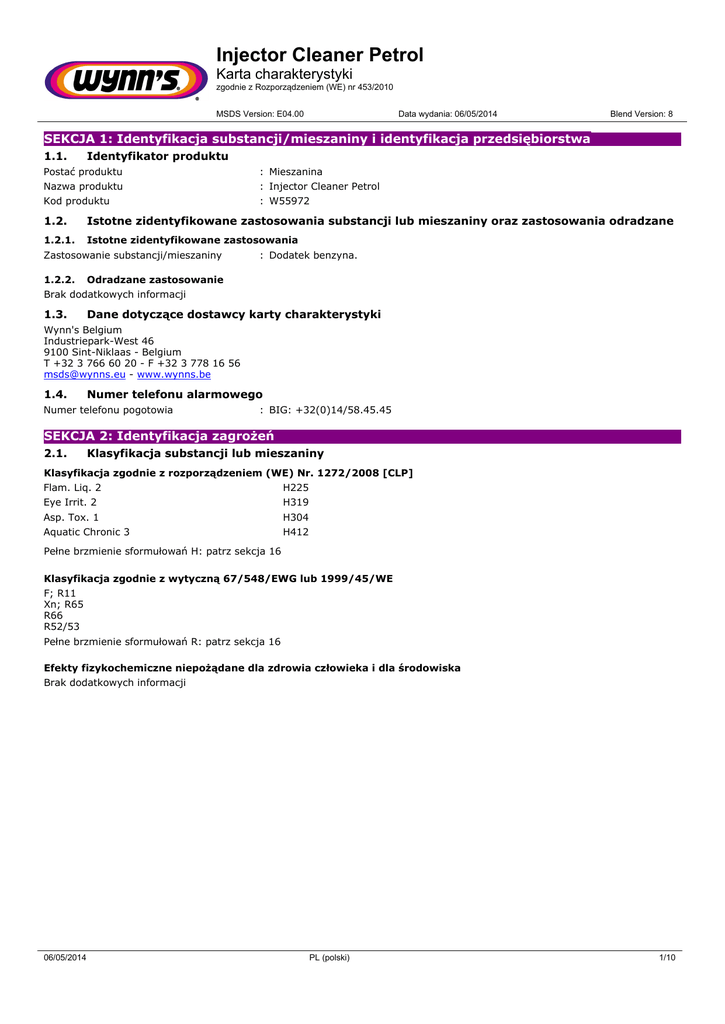 wynn's

Injector Cleaner Petrol
Karta charakterystyki
zgodnie z Rozporządzeniem (WE) nr 453/2010

MSDS Version: E04.00 Data wydania: 06/05/2014 Blend Version: 8

SEKCJA 1: Identyfikacja substancji/mieszaniny i identyfikacja przedsiębiorstwa

1.1. Identyfikator produktu
Postać produktu : Mieszanina
Nazwa produktu : Injector Cleaner Petrol
Kod produktu : W55972

1.2. Istotne zidentyfikowane zastosowania substancji lub mieszaniny oraz zastosowania odradzane

1.2.1. Istotne zidentyfikowane zastosowania
Zastosowanie substancji/mieszaniny : Dodatek benzyna.

1.2.2. Odradzane zastosowanie
Brak dodatkowych informacji

1.3. Dane dotyczące dostawcy karty charakterystyki
Wynn's Belgium
Industriepark-West 46
9100 Sint-Niklaas - Belgium
T +32 3 766 60 20 - F +32 3 778 16 56
msds@wynns.eu - www.wynns.be

1.4. Numer telefonu alarmowego
Numer telefonu pogotowia : BIG: +32(0)14/58.45.45

SEKCJA 2: Identyfikacja zagrożeń

2.1. Klasyfikacja substancji lub mieszaniny

Klasyfikacja zgodnie z rozporządzeniem (WE) Nr. 1272/2008 [CLP]
Flam. Liq. 2 H225
Eye Irrit. 2 H319
Asp. Tox. 1 H304
Aquatic Chronic 3 H412

Pełne brzmienie sformułowań H: patrz sekcja 16

Klasyfikacja zgodnie z wytyczną 67/548/EWG lub 1999/45/WE
F; R11
Xn; R65
R66
R52/53

Pełne brzmienie sformułowań R: patrz sekcja 16

Efekty fizykochemiczne niepożądane dla zdrowia człowieka i dla środowiska
Brak dodatkowych informacji

06/05/2014 PL (polski) 1/10